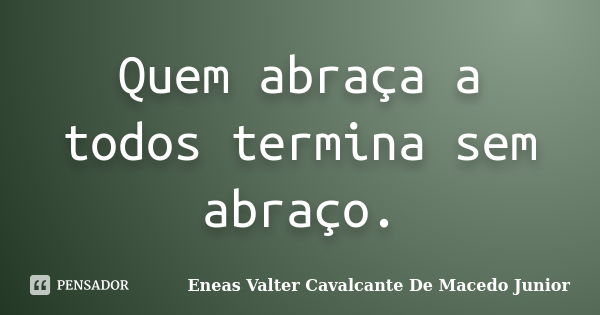 Quem abraça a todos termina sem abraço.

PENSADOR

Eneas Valter Cavalcante De Macedo Junior